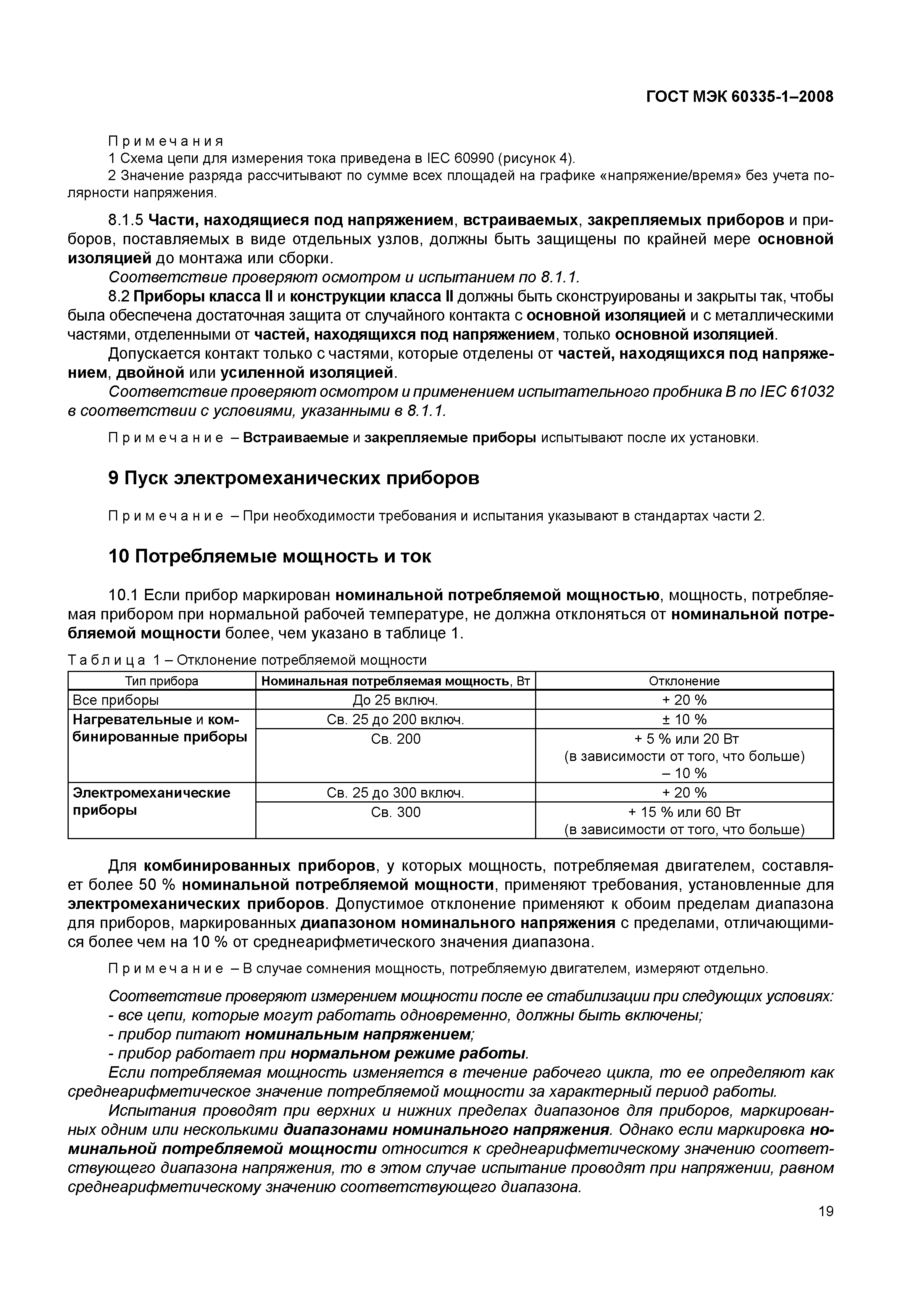 ГОСТ МЭК 60335-1–2008

Примечания
1 Схема цепи для измерения тока приведена в IEC 60990 (рисунок 4).
2 Значение разряда рассчитывают по сумме всех площадей на графике «напряжение/время» без учета полярности напряжения.

8.1.5 Части, находящиеся под напряжением, встраиваемых, закрепляемых приборов и приборов, поставляемых в виде отдельных узлов, должны быть защищены по крайней мере основной изоляцией до монтажа или сборки.
Соответствие проверяют осмотром и испытанием по 8.1.1.
8.2 Приборы класса II и конструкции класса II должны быть сконструированы и закрыты так, чтобы была обеспечена достаточная защита от случайного контакта с основной изоляцией и с металлическими частями, отделенными от частей, находящихся под напряжением, только основной изоляцией.
Допускается контакт только с частями, которые отделены от частей, находящихся под напряжением, двойной или усиленной изоляцией.
Соответствие проверяют осмотром и применением испытательного пробника В по IEC 61032 в соответствии с условиями, указанными в 8.1.1.

Примечание – Встраиваемые и закрепляемые приборы испытывают после их установки.

9 Пуск электромеханических приборов

Примечание – При необходимости требования и испытания указывают в стандартах части 2.

10 Потребляемые мощность и ток

10.1 Если прибор маркирован номинальной потребляемой мощностью, мощность, потребляемая прибором при нормальной рабочей температуре, не должна отклоняться от номинальной потребляемой мощности более, чем указано в таблице 1.

Таблица 1 – Отклонение потребляемой мощности

| Тип прибора | Номинальная потребляемая мощность, Вт | Отклонение |
|---|---|---|
| Все приборы | До 25 включ. | + 20 % |
| Нагревательные и комбинированные приборы | Св. 25 до 200 включ. | ± 10 % |
| | Св. 200 | + 5 % или 20 Вт (в зависимости от того, что больше) – 10 % |
| Электромеханические приборы | Св. 25 до 300 включ. | + 20 % |
| | Св. 300 | + 15 % или 60 Вт (в зависимости от того, что больше) |

Для комбинированных приборов, у которых мощность, потребляемая двигателем, составляет более 50 % номинальной потребляемой мощности, применяют требования, установленные для электромеханических приборов. Допустимое отклонение применяют к обоим пределам диапазона для приборов, маркированных диапазоном номинального напряжения с пределами, отличающимися более чем на 10 % от среднеарифметического значения диапазона.

Примечание – В случае сомнения мощность, потребляемую двигателем, измеряют отдельно.

Соответствие проверяют измерением мощности после ее стабилизации при следующих условиях:
- все цепи, которые могут работать одновременно, должны быть включены;
- прибор питают номинальным напряжением;
- прибор работает при нормальном режиме работы.
Если потребляемая мощность изменяется в течение рабочего цикла, то ее определяют как среднеарифметическое значение потребляемой мощности за характерный период работы.
Испытания проводят при верхних и нижних пределах диапазонов для приборов, маркированных одним или несколькими диапазонами номинального напряжения. Однако если маркировка номинальной потребляемой мощности относится к среднеарифметическому значению соответствующего диапазона напряжения, то в этом случае испытание проводят при напряжении, равном среднеарифметическому значению соответствующего диапазона.

19